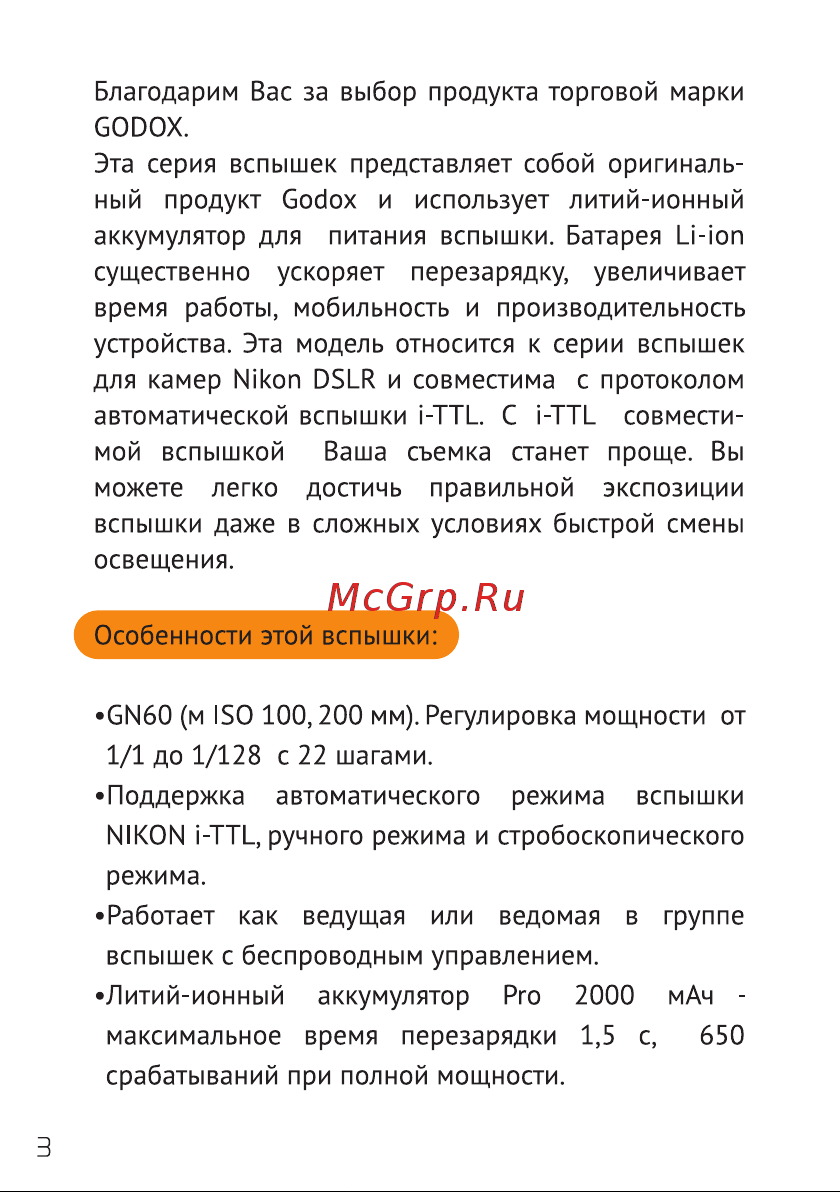 Благодарим Вас за выбор продукта торговой марки GODOX.

Эта серия вспышек представляет собой оригинальный продукт Godox и использует литий-ионный аккумулятор для питания вспышки. Батарея Li-ion существенно ускоряет перезарядку, увеличивает время работы, мобильность и производительность устройства. Эта модель относится к серии вспышек для камер Nikon DSLR и совместима с протоколом автоматической вспышки i-TTL. С i-TTL совместимой вспышкой Ваша съемка станет проще. Вы можете легко достичь правильной экспозиции вспышки даже в сложных условиях быстрой смены освещения.

McGrp.Ru

Особенности этой вспышки:

•GN60 (м ISO 100, 200 мм). Регулировка мощности от 1/1 до 1/128 с 22 шагами.

•Поддержка автоматического режима вспышки NIKON i-TTL, ручного режима и стробоскопического режима.

•Работает как ведущая или ведомая в группе вспышек с беспроводным управлением.

•Литий-ионный аккумулятор Pro 2000 мАч - максимальное время перезарядки 1,5 с, 650 срабатываний при полной мощности.

3